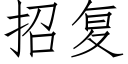 招复